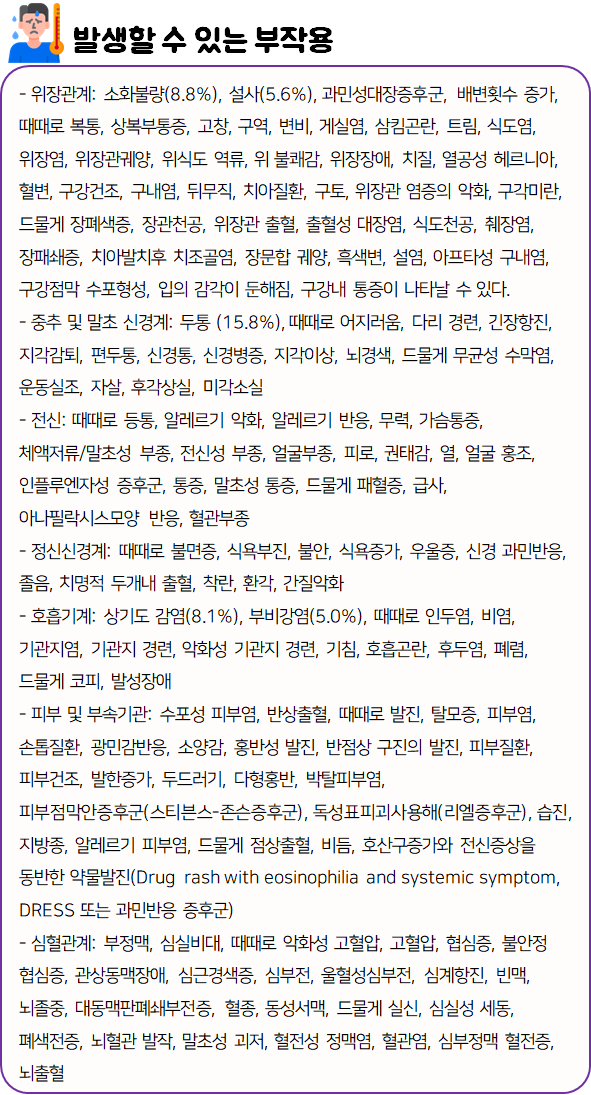 발생할 수 있는 부작용

- 위장관계: 소화불량(8.8%), 설사(5.6%), 과민성대장증후군, 배변횟수 증가, 때때로 복통, 상복부통증, 고창, 구역, 변비, 게실염, 삼킴곤란, 트림, 식도염, 위장염, 위장관궤양, 위식도 역류, 위 불쾌감, 위장장애, 치질, 열공성 헤르니아, 혈변, 구강건조, 구내염, 뒤무직, 치아질환, 구토, 위장관 염증의 악화, 구각미란, 드물게 장폐색증, 장관천공, 위장관 출혈, 출혈성 대장염, 식도천공, 췌장염, 장패쇄증, 치아발치후 치조골염, 장문합 궤양, 흑색변, 설염, 아프타성 구내염, 구강점막 수포형성, 입의 감각이 둔해짐, 구강내 통증이 나타날 수 있다.
- 중추 및 말초 신경계: 두통 (15.8%), 때때로 어지러움, 다리 경련, 긴장항진, 지각감퇴, 편두통, 신경통, 신경병증, 지각이상, 뇌경색, 드물게 무균성 수막염, 운동실조, 자살, 후각상실, 미각소실
- 전신: 때때로 등통, 알레르기 악화, 알레르기 반응, 무력, 가슴통증, 체액저류/말초성 부종, 전신성 부종, 얼굴부종, 피로, 권태감, 열, 얼굴 홍조, 인플루엔자성 증후군, 통증, 말초성 통증, 드물게 패혈증, 급사, 아나필락시스모양 반응, 혈관부종
- 정신신경계: 때때로 불면증, 식욕부진, 불안, 식욕증가, 우울증, 신경 과민반응, 졸음, 치명적 두개내 출혈, 착란, 환각, 간질악화
- 호흡기계: 상기도 감염(8.1%), 부비강염(5.0%), 때때로 인두염, 비염, 기관지염, 기관지 경련, 악화성 기관지 경련, 기침, 호흡곤란, 후두염, 폐렴, 드물게 코피, 발성장애
- 피부 및 부속기관: 수포성 피부염, 반상출혈, 때때로 발진, 탈모증, 피부염, 손톱질환, 광민감반응, 소양감, 홍반성 발진, 반점상 구진의 발진, 피부질환, 피부건조, 발한증가, 두드러기, 다형홍반, 박탈피부염, 피부점막안증후군(스티븐스-존슨증후군), 독성표피괴사용해(리엘증후군), 습진, 지방종, 알레르기 피부염, 드물게 점상출혈, 비듬, 호산구증가와 전신증상을 동반한 약물발진(Drug rash with eosinophilia and systemic symptom, DRESS 또는 과민반응 증후군)
- 심혈관계: 부정맥, 심실비대, 때때로 악화성 고혈압, 고혈압, 협심증, 불안정 협심증, 관상동맥장애, 심근경색증, 심부전, 울혈성심부전, 심계항진, 빈맥, 뇌졸중, 대동맥판폐쇄부전증, 혈종, 동성서맥, 드물게 실신, 심실성 세동, 폐색전증, 뇌혈관 발작, 말초성 괴저, 혈전성 정맥염, 혈관염, 심부정맥 혈전증, 뇌출혈